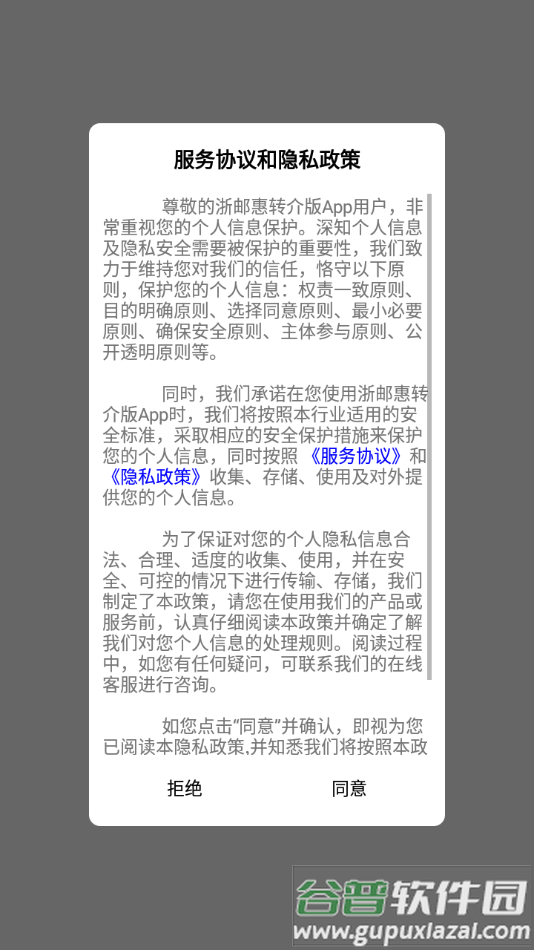 服务协议和隐私政策

尊敬的浙邮惠转介版App用户，非常重视您的个人信息保护。深知个人信息及隐私安全需要被保护的重要性，我们致力于维持您对我们的信任，恪守以下原则，保护您的个人信息：权责一致原则、目的明确原则、选择同意原则、最小必要原则、确保安全原则、主体参与原则、公开透明原则等。

同时，我们承诺在您使用浙邮惠转介版App时，我们将按照本行业适用的安全标准，采取相应的安全保护措施来保护您的个人信息，同时按照《服务协议》和《隐私政策》收集、存储、使用及对外提供您的个人信息。

为了保证对您的个人隐私信息合法、合理、适度的收集、使用，并在安全、可控的情况下进行传输、存储，我们制定了本政策，请您在使用我们的产品或服务前，认真仔细阅读本政策并确定了解我们对您个人信息的处理规则。阅读过程中，如您有任何疑问，可联系我们的在线客服进行咨询。

如您点击“同意”并确认，即视为您已阅读本隐私政策,并知悉我们将按照本政

拒绝 同意

谷普软件园
www.gupuxiazai.com